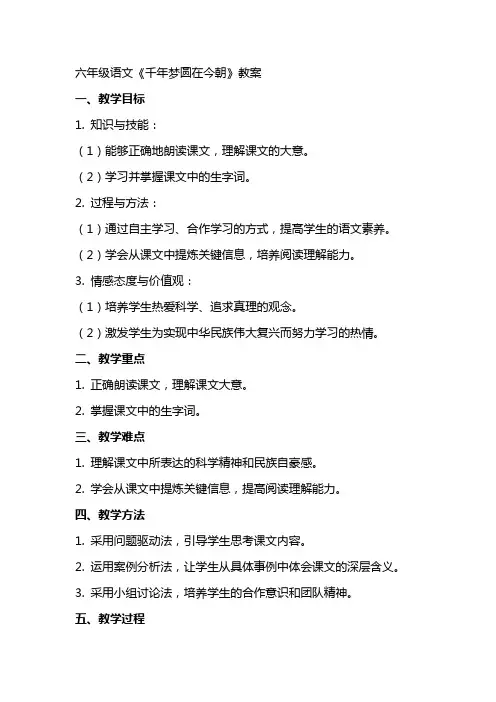 六年级语文《千年梦圆在今朝》教案

一、教学目标

1. 知识与技能：

（1）能够正确地朗读课文，理解课文的大意。

（2）学习并掌握课文中的生字词。

2. 过程与方法：

（1）通过自主学习、合作学习的方式，提高学生的语文素养。

（2）学会从课文中提炼关键信息，培养阅读理解能力。

3. 情感态度与价值观：

（1）培养学生热爱科学、追求真理的观念。

（2）激发学生为实现中华民族伟大复兴而努力学习的热情。

二、教学重点

1. 正确朗读课文，理解课文大意。

2. 掌握课文中的生字词。

三、教学难点

1. 理解课文中所表达的科学精神和民族自豪感。

2. 学会从课文中提炼关键信息，提高阅读理解能力。

四、教学方法

1. 采用问题驱动法，引导学生思考课文内容。

2. 运用案例分析法，让学生从具体事例中体会课文的深层含义。

3. 采用小组讨论法，培养学生的合作意识和团队精神。

五、教学过程